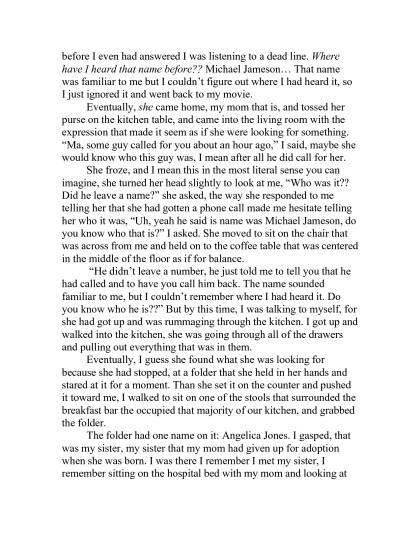 before I even had answered I was listening to a dead line. Where have I heard that name before?? Michael Jameson… That name was familiar to me but I couldn't figure out where I had heard it, so I just ignored it and went back to my movie.

Eventually, she came home, my mom that is, and tossed her purse on the kitchen table, and came into the living room with the expression that made it seem as if she were looking for something. "Ma, some guy called for you about an hour ago," I said, maybe she would know who this guy was, I mean after all he did call for her.

She froze, and I mean this in the most literal sense you can imagine, she turned her head slightly to look at me, "Who was it?? Did he leave a name?" she asked, the way she responded to me telling her that she had gotten a phone call made me hesitate telling her who it was, "Uh, yeah he said is name was Michael Jameson, do you know who that is?" I asked. She moved to sit on the chair that was across from me and held on to the coffee table that was centered in the middle of the floor as if for balance.

"He didn't leave a number, he just told me to tell you that he had called and to have you call him back. The name sounded familiar to me, but I couldn't remember where I had heard it. Do you know who he is??" But by this time, I was talking to myself, for she had got up and was rummaging through the kitchen. I got up and walked into the kitchen, she was going through all of the drawers and pulling out everything that was in them.

Eventually, I guess she found what she was looking for because she had stopped, at a folder that she held in her hands and stared at it for a moment. Than she set it on the counter and pushed it toward me, I walked to sit on one of the stools that surrounded the breakfast bar the occupied that majority of our kitchen, and grabbed the folder.

The folder had one name on it: Angelica Jones. I gasped, that was my sister, my sister that my mom had given up for adoption when she was born. I was there I remember I met my sister, I remember sitting on the hospital bed with my mom and looking at